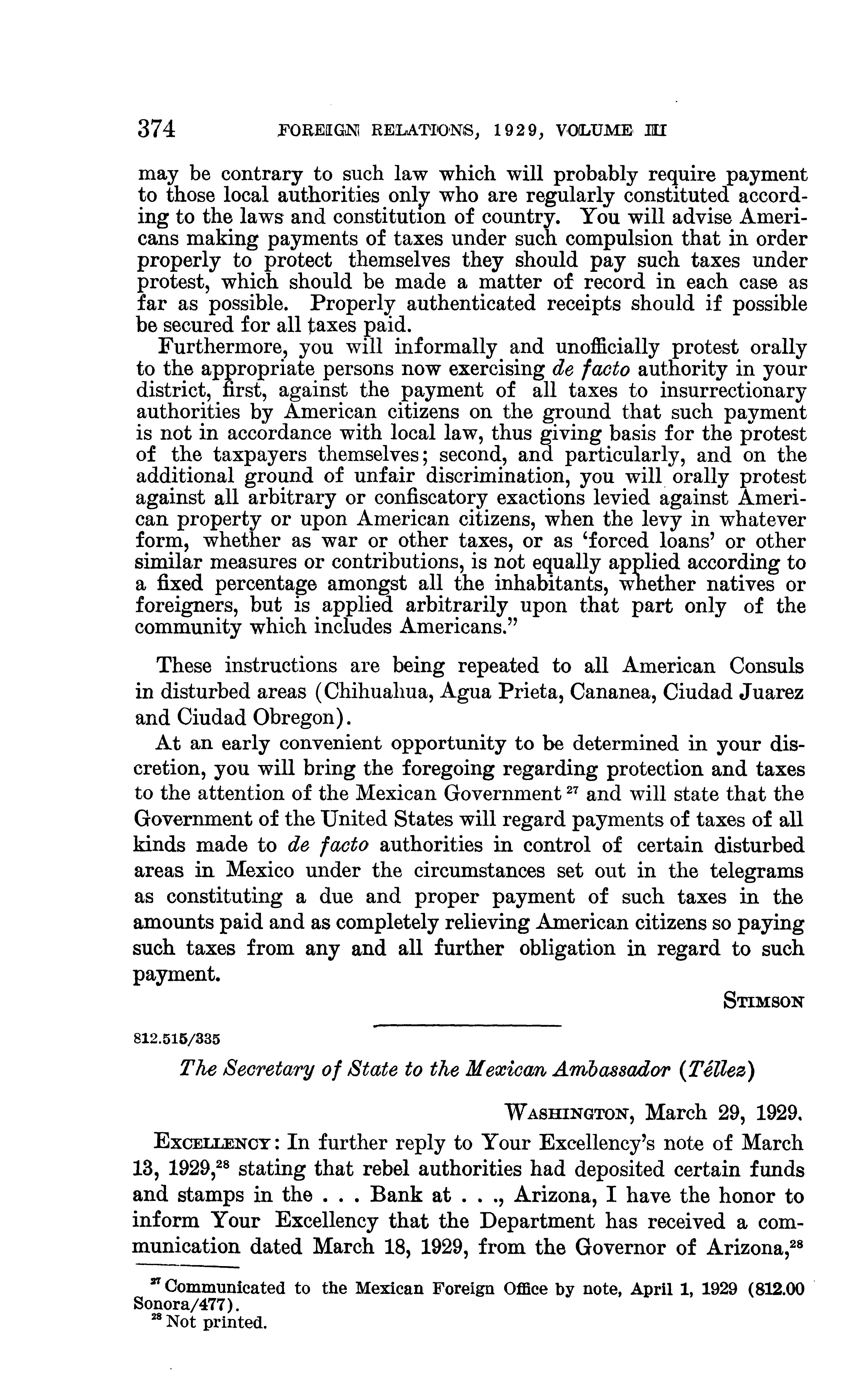 374 FOREIGN RELATIONS, 1929, VOLUME III

may be contrary to such law which will probably require payment to those local authorities only who are regularly constituted according to the laws and constitution of country. You will advise Americans making payments of taxes under such compulsion that in order properly to protect themselves they should pay such taxes under protest, which should be made a matter of record in each case as far as possible. Properly authenticated receipts should if possible be secured for all taxes paid.

Furthermore, you will informally and unofficially protest orally to the appropriate persons now exercising de facto authority in your district, first, against the payment of all taxes to insurrectionary authorities by American citizens on the ground that such payment is not in accordance with local law, thus giving basis for the protest of the taxpayers themselves; second, and particularly, and on the additional ground of unfair discrimination, you will orally protest against all arbitrary or confiscatory exactions levied against American property or upon American citizens, when the levy in whatever form, whether as war or other taxes, or as 'forced loans' or other similar measures or contributions, is not equally applied according to a fixed percentage amongst all the inhabitants, whether natives or foreigners, but is applied arbitrarily upon that part only of the community which includes Americans."

These instructions are being repeated to all American Consuls in disturbed areas (Chihuahua, Agua Prieta, Cananea, Ciudad Juarez and Ciudad Obregon).

At an early convenient opportunity to be determined in your discretion, you will bring the foregoing regarding protection and taxes to the attention of the Mexican Government $^{27}$ and will state that the Government of the United States will regard payments of taxes of all kinds made to de facto authorities in control of certain disturbed areas in Mexico under the circumstances set out in the telegrams as constituting a due and proper payment of such taxes in the amounts paid and as completely relieving American citizens so paying such taxes from any and all further obligation in regard to such payment.

STIMSON

812.515/335

The Secretary of State to the Mexican Ambassador (Téllez)

WASHINGTON, March 29, 1929.

EXCELLENCY: In further reply to Your Excellency's note of March 13, 1929,$^{28}$ stating that rebel authorities had deposited certain funds and stamps in the . . . Bank at . . ., Arizona, I have the honor to inform Your Excellency that the Department has received a communication dated March 18, 1929, from the Governor of Arizona,$^{28}$

$^{27}$ Communicated to the Mexican Foreign Office by note, April 1, 1929 (812.00 Sonora/477).
$^{28}$ Not printed.